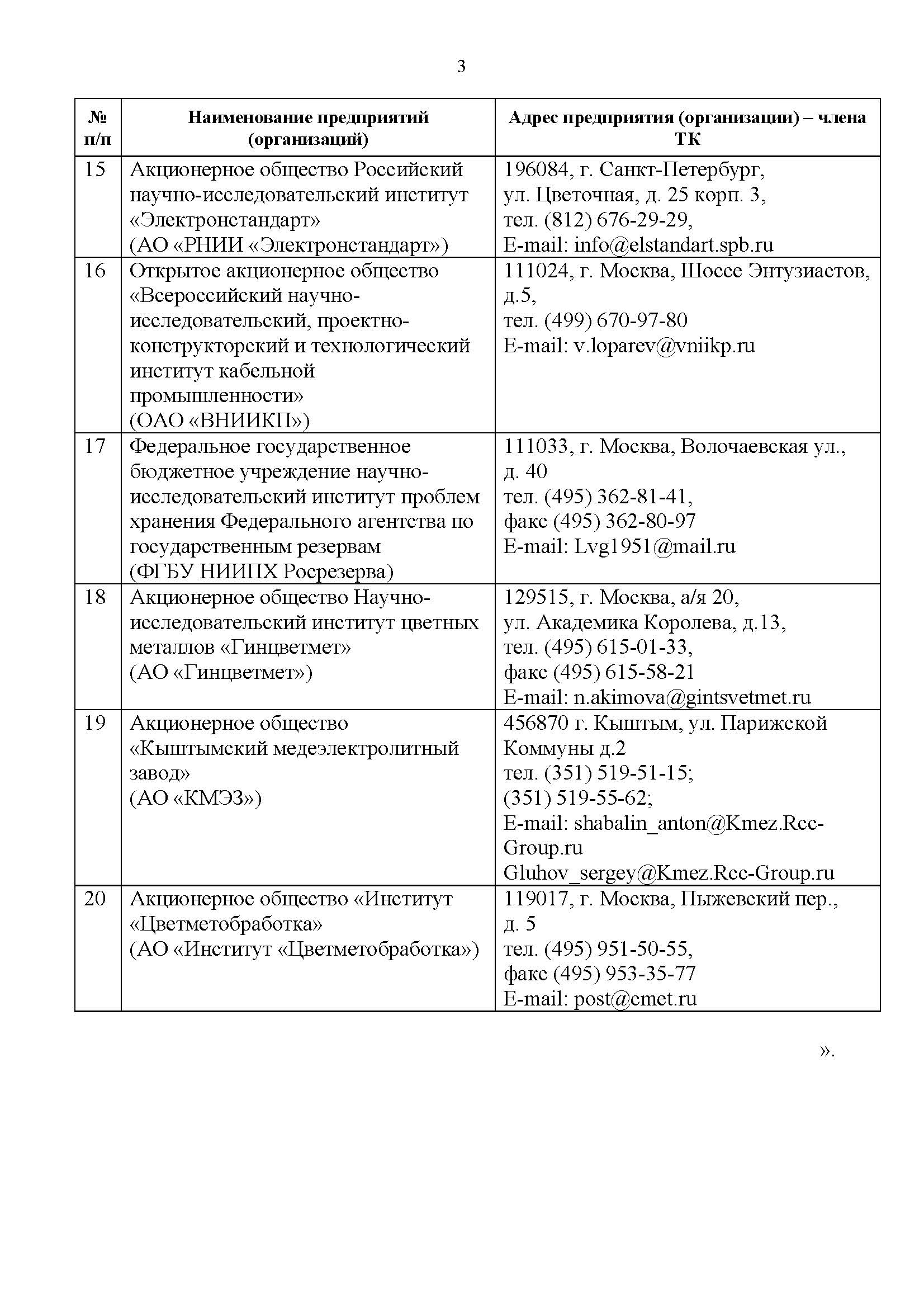 3

| № п/п | Наименование предприятий (организаций) | Адрес предприятия (организации) – члена ТК |
|---|---|---|
| 15 | Акционерное общество Российский научно-исследовательский институт «Электронстандарт» (АО «РНИИ «Электронстандарт») | 196084, г. Санкт-Петербург, ул. Цветочная, д. 25 корп. 3, тел. (812) 676-29-29, E-mail: info@elstandart.spb.ru |
| 16 | Открытое акционерное общество «Всероссийский научно-исследовательский, проектно-конструкторский и технологический институт кабельной промышленности» (ОАО «ВНИИКП») | 111024, г. Москва, Шоссе Энтузиастов, д.5, тел. (499) 670-97-80 E-mail: v.loparev@vniikp.ru |
| 17 | Федеральное государственное бюджетное учреждение научно-исследовательский институт проблем хранения Федерального агентства по государственным резервам (ФГБУ НИИПХ Росрезерва) | 111033, г. Москва, Волочаевская ул., д. 40 тел. (495) 362-81-41, факс (495) 362-80-97 E-mail: Lvg1951@mail.ru |
| 18 | Акционерное общество Научно-исследовательский институт цветных металлов «Гинцветмет» (АО «Гинцветмет») | 129515, г. Москва, а/я 20, ул. Академика Королева, д.13, тел. (495) 615-01-33, факс (495) 615-58-21 E-mail: n.akimova@gintsvetmet.ru |
| 19 | Акционерное общество «Кыштымский медеэлектролитный завод» (АО «КМЭЗ») | 456870 г. Кыштым, ул. Парижской Коммуны д.2 тел. (351) 519-51-15; (351) 519-55-62; E-mail: shabalin_anton@Kmez.Rcc-Group.ru Gluhov_sergey@Kmez.Rcc-Group.ru |
| 20 | Акционерное общество «Институт «Цветметобработка» (АО «Институт «Цветметобработка») | 119017, г. Москва, Пыжевский пер., д. 5 тел. (495) 951-50-55, факс (495) 953-35-77 E-mail: post@cmet.ru |

».